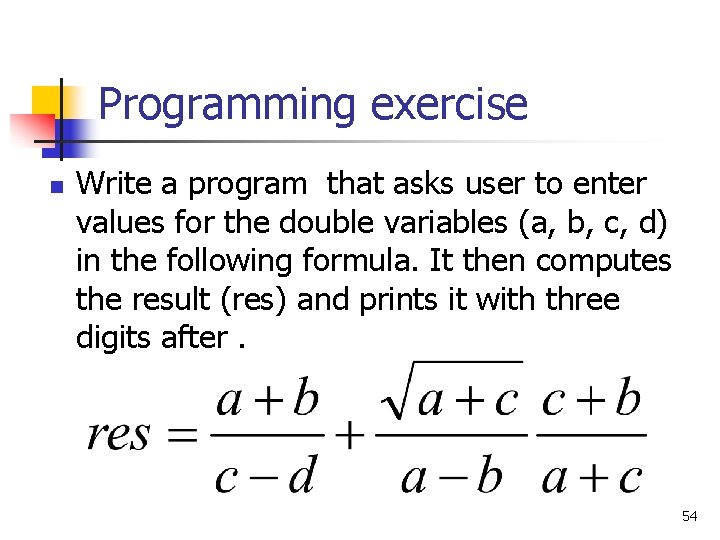 Programming exercise

Write a program  that asks user to enter values for the double variables (a, b, c, d) in the following formula. It then computes the result (res) and prints it with three digits after .

$res = \frac{a+b}{c-d} + \frac{\sqrt{a+c}}{a-b} \frac{c+b}{a+c}$

54